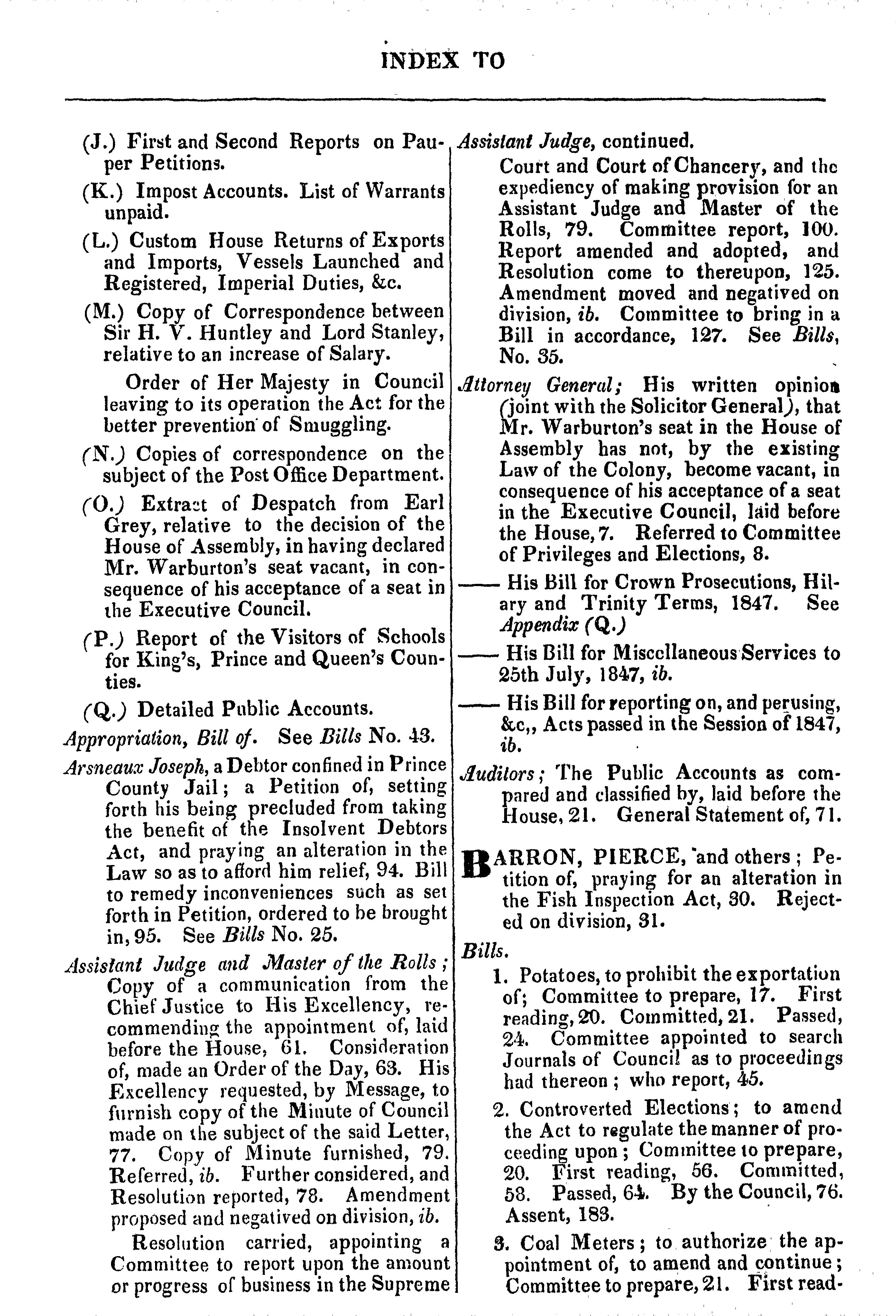 INDEX TO

(J.) First and Second Reports on Pauper Petitions.

(K.) Impost Accounts. List of Warrants unpaid.

(L.) Custom House Returns of Exports and Imports, Vessels Launched and Registered, Imperial Duties, &c.

(M.) Copy of Correspondence between Sir H. V. Huntley and Lord Stanley, relative to an increase of Salary.

Order of Her Majesty in Council leaving to its operation the Act for the better prevention of Smuggling.

(N.) Copies of correspondence on the subject of the Post Office Department.

(O.) Extract of Despatch from Earl Grey, relative to the decision of the House of Assembly, in having declared Mr. Warburton's seat vacant, in consequence of his acceptance of a seat in the Executive Council.

(P.) Report of the Visitors of Schools for King's, Prince and Queen's Counties.

(Q.) Detailed Public Accounts.

Appropriation, Bill of. See Bills No. 43.

Arsneaux Joseph, a Debtor confined in Prince County Jail; a Petition of, setting forth his being precluded from taking the benefit of the Insolvent Debtors Act, and praying an alteration in the Law so as to afford him relief, 94. Bill to remedy inconveniences such as set forth in Petition, ordered to be brought in, 95. See Bills No. 25.

Assistant Judge and Master of the Rolls; Copy of a communication from the Chief Justice to His Excellency, recommending the appointment of, laid before the House, 61. Consideration of, made an Order of the Day, 63. His Excellency requested, by Message, to furnish copy of the Minute of Council made on the subject of the said Letter, 77. Copy of Minute furnished, 79. Referred, ib. Further considered, and Resolution reported, 78. Amendment proposed and negatived on division, ib.

Resolution carried, appointing a Committee to report upon the amount or progress of business in the Supreme

Assistant Judge, continued.
Court and Court of Chancery, and the expediency of making provision for an Assistant Judge and Master of the Rolls, 79. Committee report, 100. Report amended and adopted, and Resolution come to thereupon, 125. Amendment moved and negatived on division, ib. Committee to bring in a Bill in accordance, 127. See Bills, No. 35.

Attorney General; His written opinion (joint with the Solicitor General), that Mr. Warburton's seat in the House of Assembly has not, by the existing Law of the Colony, become vacant, in consequence of his acceptance of a seat in the Executive Council, laid before the House, 7. Referred to Committee of Privileges and Elections, 8.

—— His Bill for Crown Prosecutions, Hilary and Trinity Terms, 1847. See Appendix (Q.)

—— His Bill for Miscellaneous Services to 25th July, 1847, ib.

—— His Bill for reporting on, and perusing, &c,, Acts passed in the Session of 1847, ib.

Auditors; The Public Accounts as compared and classified by, laid before the House, 21. General Statement of, 71.

BARRON, PIERCE, and others; Petition of, praying for an alteration in the Fish Inspection Act, 30. Rejected on division, 31.

Bills.

1. Potatoes, to prohibit the exportation of; Committee to prepare, 17. First reading, 20. Committed, 21. Passed, 24. Committee appointed to search Journals of Council as to proceedings had thereon; who report, 45.

2. Controverted Elections; to amend the Act to regulate the manner of proceeding upon; Committee to prepare, 20. First reading, 56. Committed, 58. Passed, 64. By the Council, 76. Assent, 183.

3. Coal Meters; to authorize the appointment of, to amend and continue; Committee to prepare, 21. First read-